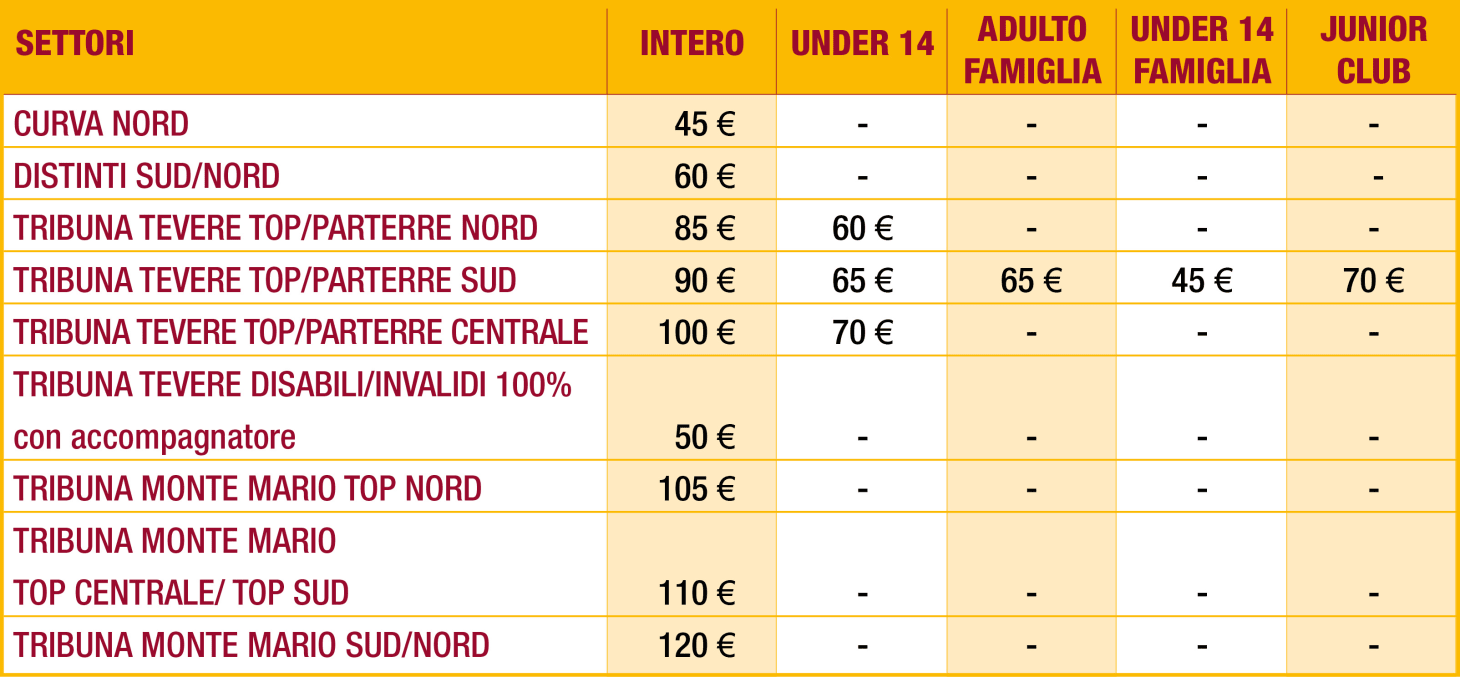 | SETTORI | INTERO | UNDER 14 | ADULTO FAMIGLIA | UNDER 14 FAMIGLIA | JUNIOR CLUB |
|---|---|---|---|---|---|
| CURVA NORD | 45 € | - | - | - | - |
| DISTINTI SUD/NORD | 60 € | - | - | - | - |
| TRIBUNA TEVERE TOP/PARTERRE NORD | 85 € | 60 € | - | - | - |
| TRIBUNA TEVERE TOP/PARTERRE SUD | 90 € | 65 € | 65 € | 45 € | 70 € |
| TRIBUNA TEVERE TOP/PARTERRE CENTRALE | 100 € | 70 € | - | - | - |
| TRIBUNA TEVERE DISABILI/INVALIDI 100% con accompagnatore | 50 € | - | - | - | - |
| TRIBUNA MONTE MARIO TOP NORD | 105 € | - | - | - | - |
| TRIBUNA MONTE MARIO TOP CENTRALE/ TOP SUD | 110 € | - | - | - | - |
| TRIBUNA MONTE MARIO SUD/NORD | 120 € | - | - | - | - |